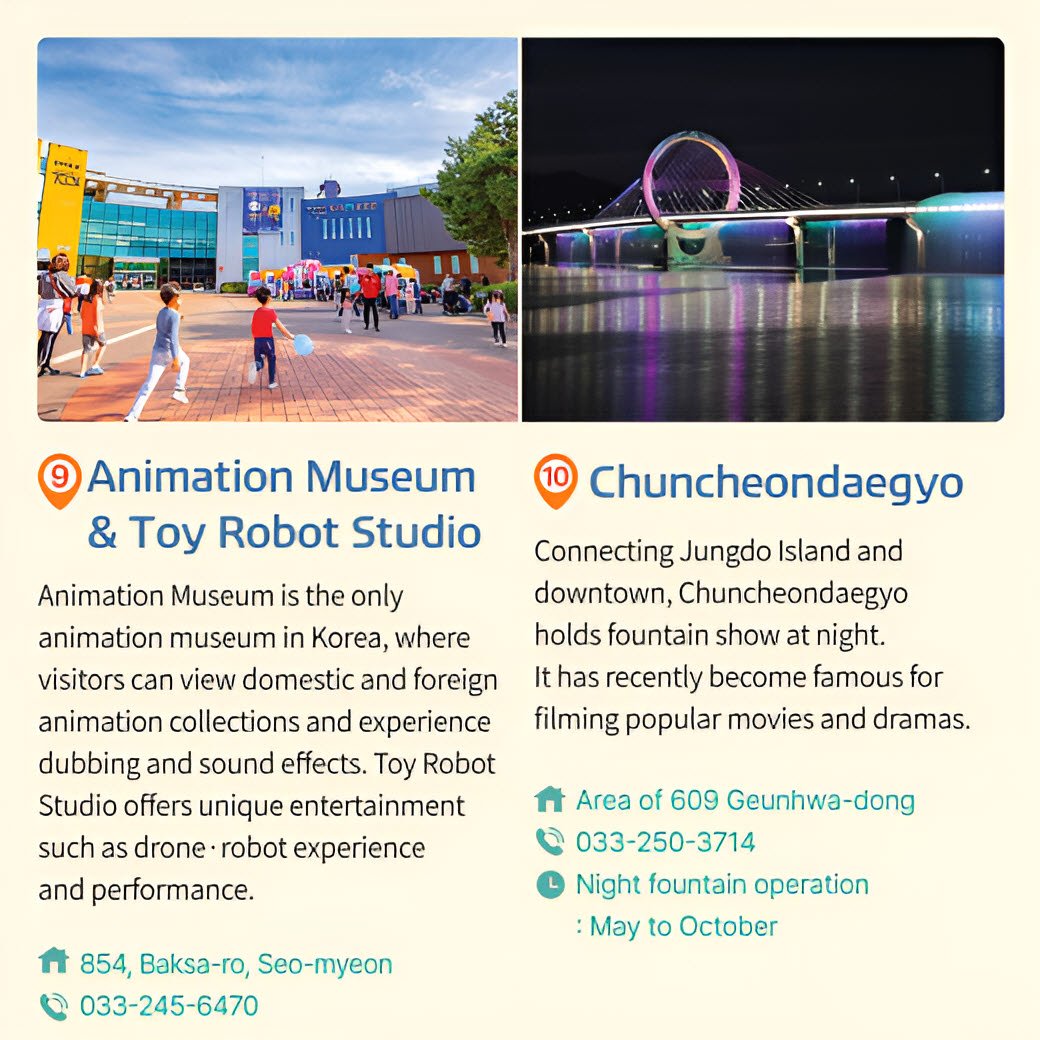 9 Animation Museum & Toy Robot Studio

Animation Museum is the only animation museum in Korea, where visitors can view domestic and foreign animation collections and experience dubbing and sound effects. Toy Robot Studio offers unique entertainment such as drone · robot experience and performance.

854, Baksa-ro, Seo-myeon
033-245-6470

10 Chuncheondaegyo

Connecting Jungdo Island and downtown, Chuncheondaegyo holds fountain show at night. It has recently become famous for filming popular movies and dramas.

Area of 609 Geunhwa-dong
033-250-3714
Night fountain operation
: May to October